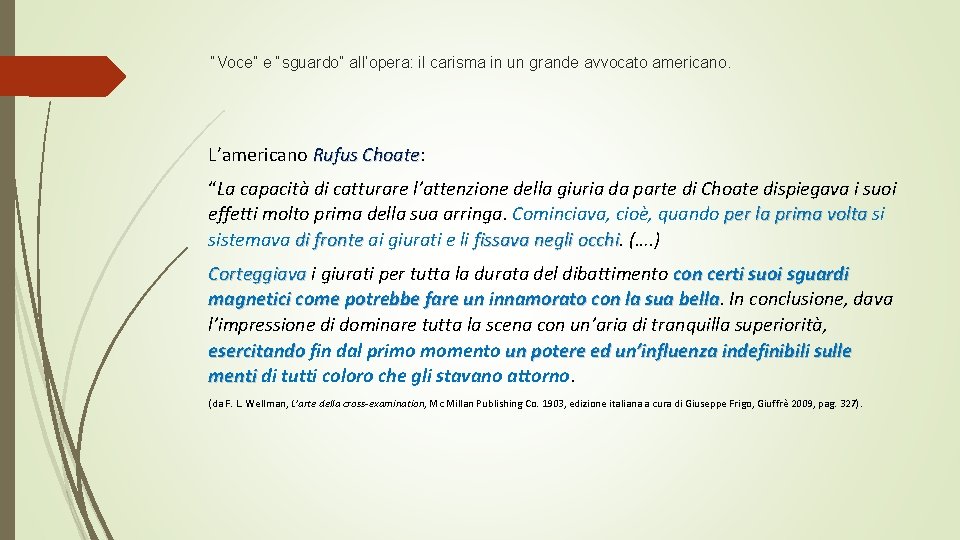 "Voce" e "sguardo" all'opera: il carisma in un grande avvocato americano.

L'americano Rufus Choate:

"La capacità di catturare l'attenzione della giuria da parte di Choate dispiegava i suoi effetti molto prima della sua arringa. Cominciava, cioè, quando per la prima volta si sistemava di fronte ai giurati e li fissava negli occhi. (….)

Corteggiava i giurati per tutta la durata del dibattimento con certi suoi sguardi magnetici come potrebbe fare un innamorato con la sua bella. In conclusione, dava l'impressione di dominare tutta la scena con un'aria di tranquilla superiorità, esercitando fin dal primo momento un potere ed un'influenza indefinibili sulle menti di tutti coloro che gli stavano attorno.

(da F. L. Wellman, L'arte della cross-examination, Mc Millan Publishing Co. 1903, edizione italiana a cura di Giuseppe Frigo, Giuffrè 2009, pag. 327).